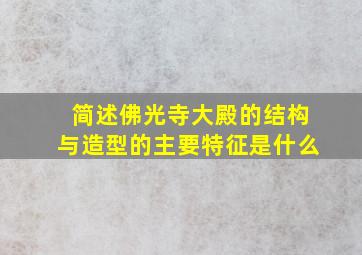 简述佛光寺大殿的结构与造型的主要特征是什么